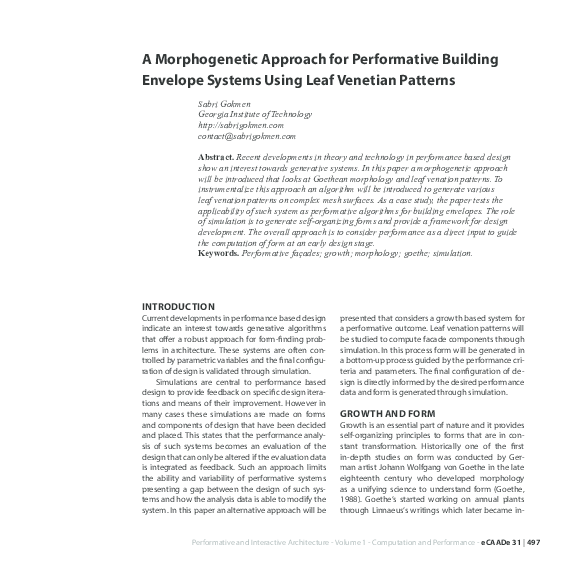 A Morphogenetic Approach for Performative Building Envelope Systems Using Leaf Venetian Patterns

Sabri Gokmen
Georgia Institute of Technology
http://sabrigokmen.com
contact@sabrigokmen.com

Abstract. Recent developments in theory and technology in performance based design show an interest towards generative systems. In this paper a morphogenetic approach will be introduced that looks at Goethean morphology and leaf venation patterns. To instrumentalize this approach an algorithm will be introduced to generate various leaf venation patterns on complex mesh surfaces. As a case study, the paper tests the applicability of such system as performative algorithms for building envelopes. The role of simulation is to generate self-organizing forms and provide a framework for design development. The overall approach is to consider performance as a direct input to guide the computation of form at an early design stage.
Keywords. Performative façades; growth; morphology; goethe; simulation.

INTRODUCTION
Current developments in performance based design indicate an interest towards generative algorithms that offer a robust approach for form-finding problems in architecture. These systems are often controlled by parametric variables and the final configuration of design is validated through simulation.

Simulations are central to performance based design to provide feedback on specific design iterations and means of their improvement. However in many cases these simulations are made on forms and components of design that have been decided and placed. This states that the performance analysis of such systems becomes an evaluation of the design that can only be altered if the evaluation data is integrated as feedback. Such an approach limits the ability and variability of performative systems presenting a gap between the design of such systems and how the analysis data is able to modify the system. In this paper an alternative approach will be presented that considers a growth based system for a performative outcome. Leaf venation patterns will be studied to compute facade components through simulation. In this process form will be generated in a bottom-up process guided by the performance criteria and parameters. The final configuration of design is directly informed by the desired performance data and form is generated through simulation.

GROWTH AND FORM
Growth is an essential part of nature and it provides self-organizing principles to forms that are in constant transformation. Historically one of the first in-depth studies on form was conducted by German artist Johann Wolfgang von Goethe in the late eighteenth century who developed morphology as a unifying science to understand form (Goethe, 1988). Goethe's started working on annual plants through Linnaeus's writings which later became in-

Performative and Interactive Architecture - Volume 1 - Computation and Performance - eCAADe 31 | 497